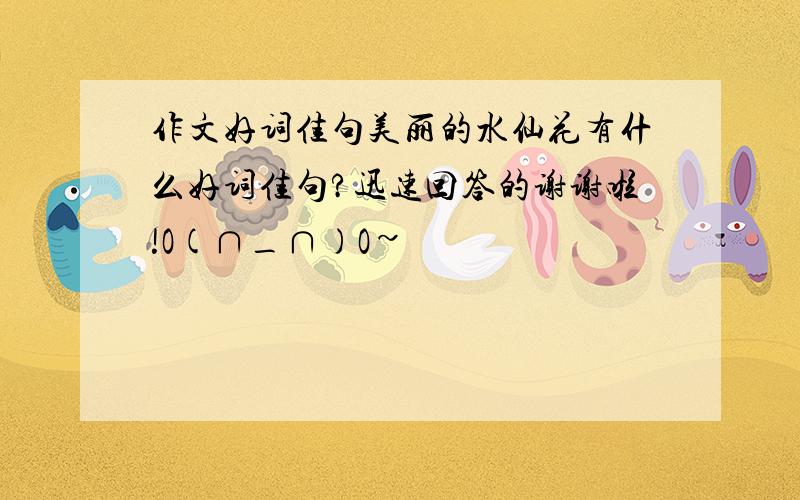 作文好词佳句美丽的水仙花有什么好词佳句？迅速回答的谢谢啦!O(∩_∩)O~